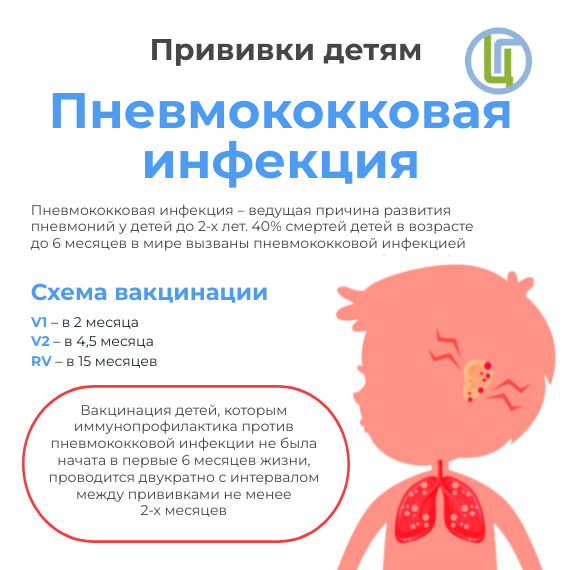 Прививки детям

Пневмококковая инфекция

Пневмококковая инфекция – ведущая причина развития пневмоний у детей до 2-х лет. 40% смертей детей в возрасте до 6 месяцев в мире вызваны пневмококковой инфекцией

Схема вакцинации

V1 – в 2 месяца
V2 – в 4,5 месяца
RV – в 15 месяцев

Вакцинация детей, которым иммунопрофилактика против пневмококковой инфекции не была начата в первые 6 месяцев жизни, проводится двукратно с интервалом между прививками не менее 2-х месяцев